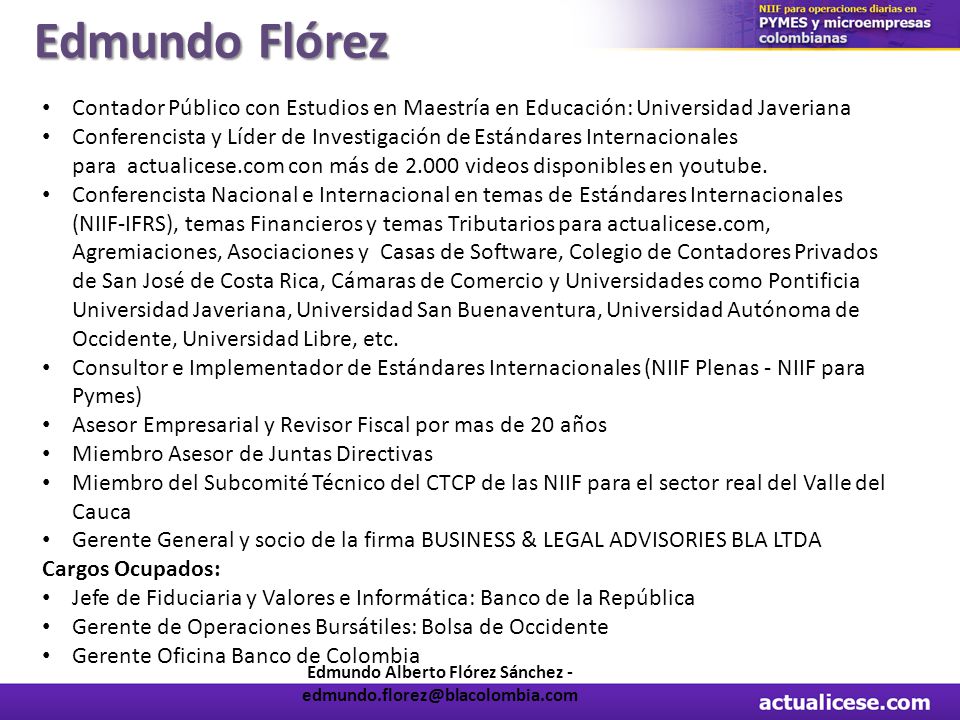 Edmundo Flórez

NIIF para operaciones diarias en PYMES y microempresas colombianas

• Contador Público con Estudios en Maestría en Educación: Universidad Javeriana
• Conferencista y Líder de Investigación de Estándares Internacionales para actualicese.com con más de 2.000 videos disponibles en youtube.
• Conferencista Nacional e Internacional en temas de Estándares Internacionales (NIIF-IFRS), temas Financieros y temas Tributarios para actualicese.com, Agremiaciones, Asociaciones y Casas de Software, Colegio de Contadores Privados de San José de Costa Rica, Cámaras de Comercio y Universidades como Pontificia Universidad Javeriana, Universidad San Buenaventura, Universidad Autónoma de Occidente, Universidad Libre, etc.
• Consultor e Implementador de Estándares Internacionales (NIIF Plenas - NIIF para Pymes)
• Asesor Empresarial y Revisor Fiscal por mas de 20 años
• Miembro Asesor de Juntas Directivas
• Miembro del Subcomité Técnico del CTCP de las NIIF para el sector real del Valle del Cauca
• Gerente General y socio de la firma BUSINESS & LEGAL ADVISORIES BLA LTDA
Cargos Ocupados:
• Jefe de Fiduciaria y Valores e Informática: Banco de la República
• Gerente de Operaciones Bursátiles: Bolsa de Occidente
• Gerente Oficina Banco de Colombia

Edmundo Alberto Flórez Sánchez - edmundo.florez@blacolombia.com

actualicese.com